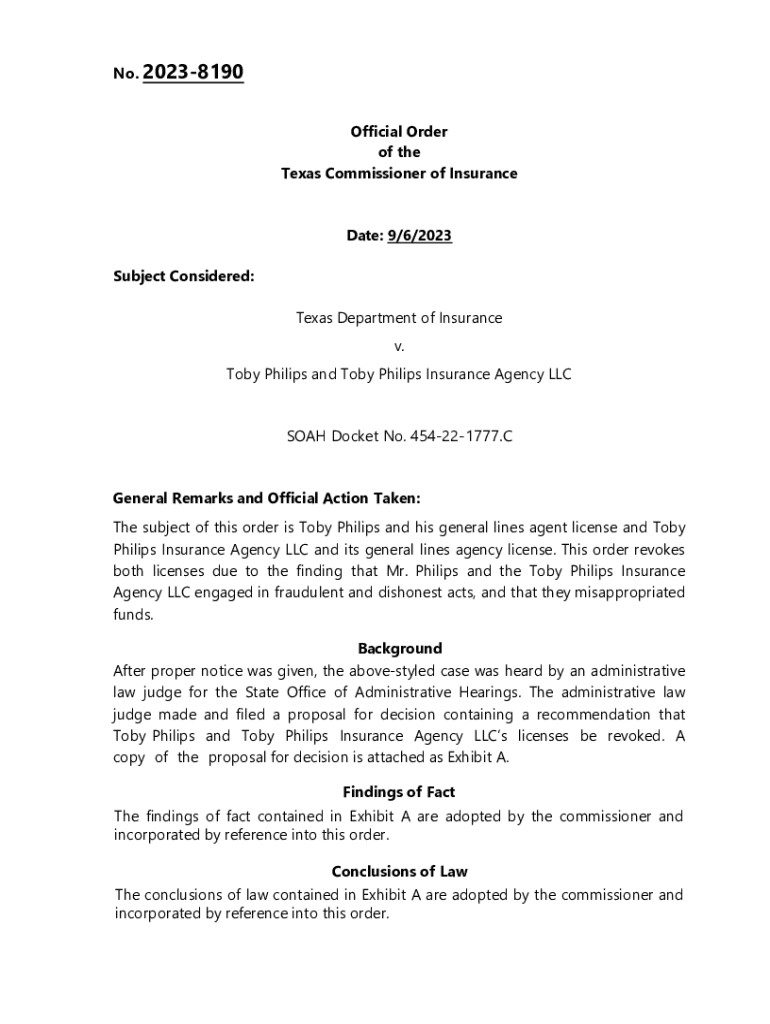 No. 2023-8190

Official Order
of the
Texas Commissioner of Insurance

Date: 9/6/2023

Subject Considered:

Texas Department of Insurance
v.
Toby Philips and Toby Philips Insurance Agency LLC

SOAH Docket No. 454-22-1777.C

General Remarks and Official Action Taken:

The subject of this order is Toby Philips and his general lines agent license and Toby Philips Insurance Agency LLC and its general lines agency license. This order revokes both licenses due to the finding that Mr. Philips and the Toby Philips Insurance Agency LLC engaged in fraudulent and dishonest acts, and that they misappropriated funds.

Background

After proper notice was given, the above-styled case was heard by an administrative law judge for the State Office of Administrative Hearings. The administrative law judge made and filed a proposal for decision containing a recommendation that Toby Philips and Toby Philips Insurance Agency LLC's licenses be revoked. A copy of the proposal for decision is attached as Exhibit A.

Findings of Fact

The findings of fact contained in Exhibit A are adopted by the commissioner and incorporated by reference into this order.

Conclusions of Law

The conclusions of law contained in Exhibit A are adopted by the commissioner and incorporated by reference into this order.